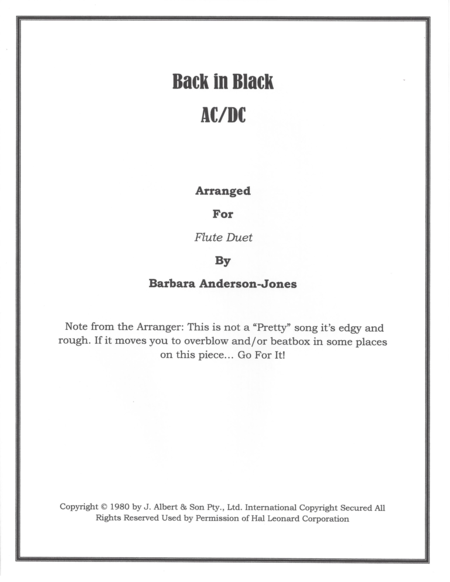 Back in Black
AC/DC

Arranged
For
Flute Duet
By
Barbara Anderson-Jones

Note from the Arranger: This is not a "Pretty" song it's edgy and rough. If it moves you to overblow and/or beatbox in some places on this piece... Go For It!

Copyright © 1980 by J. Albert & Son Pty., Ltd. International Copyright Secured All Rights Reserved Used by Permission of Hal Leonard Corporation